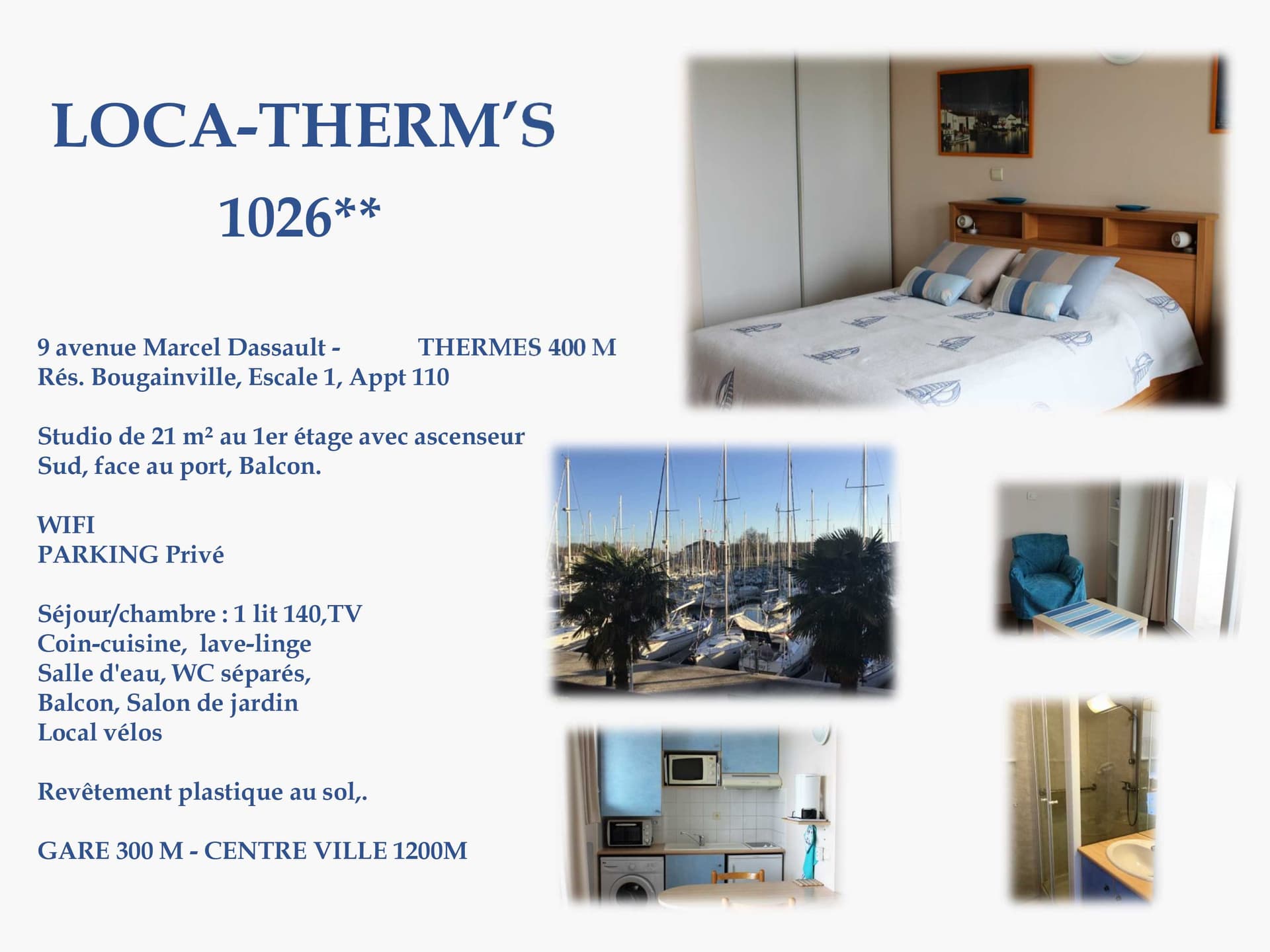 LOCA-THERM'S

1026**

9 avenue Marcel Dassault - THERMES 400 M
Rés. Bougainville, Escale 1, Appt 110

Studio de 21 m² au 1er étage avec ascenseur
Sud, face au port, Balcon.

WIFI
PARKING Privé

Séjour/chambre : 1 lit 140,TV
Coin-cuisine, lave-linge
Salle d'eau, WC séparés,
Balcon, Salon de jardin
Local vélos

Revêtement plastique au sol,.

GARE 300 M - CENTRE VILLE 1200M